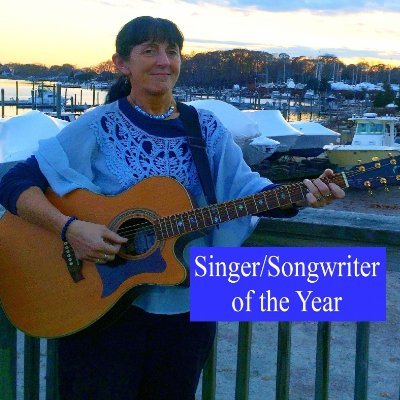 Singer/Songwriter of the Year